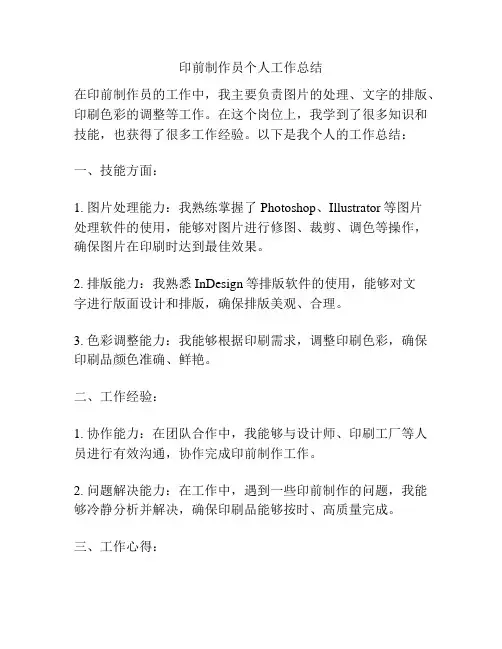 印前制作员个人工作总结

在印前制作员的工作中，我主要负责图片的处理、文字的排版、印刷色彩的调整等工作。在这个岗位上，我学到了很多知识和技能，也获得了很多工作经验。以下是我个人的工作总结：

一、技能方面：

1. 图片处理能力：我熟练掌握了 Photoshop、Illustrator 等图片处理软件的使用，能够对图片进行修图、裁剪、调色等操作，确保图片在印刷时达到最佳效果。

2. 排版能力：我熟悉 InDesign 等排版软件的使用，能够对文字进行版面设计和排版，确保排版美观、合理。

3. 色彩调整能力：我能够根据印刷需求，调整印刷色彩，确保印刷品颜色准确、鲜艳。

二、工作经验：

1. 协作能力：在团队合作中，我能够与设计师、印刷工厂等人员进行有效沟通，协作完成印前制作工作。

2. 问题解决能力：在工作中，遇到一些印前制作的问题，我能够冷静分析并解决，确保印刷品能够按时、高质量完成。

三、工作心得：